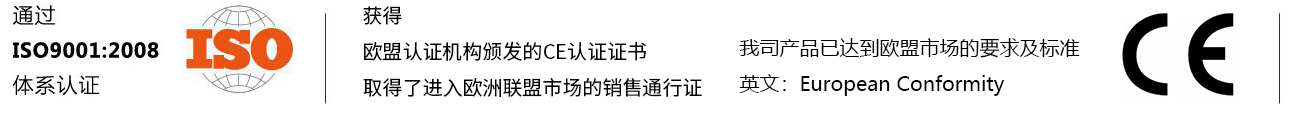 通过
ISO9001:2008
体系认证

ISO

获得
欧盟认证机构颁发的CE认证证书
取得了进入欧洲联盟市场的销售通行证

我司产品已达到欧盟市场的要求及标准
英文：European Conformity

CE